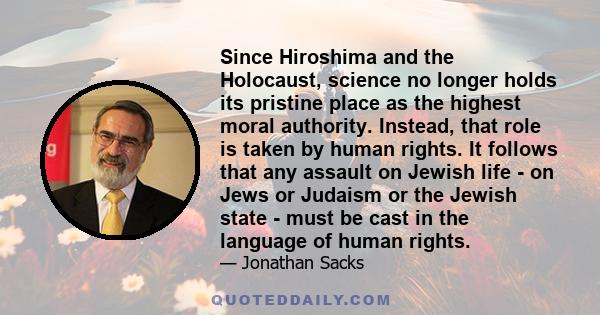 Since Hiroshima and the Holocaust, science no longer holds its pristine place as the highest moral authority. Instead, that role is taken by human rights. It follows that any assault on Jewish life - on Jews or Judaism or the Jewish state - must be cast in the language of human rights.

— Jonathan Sacks

QUOTEDDAILY.COM